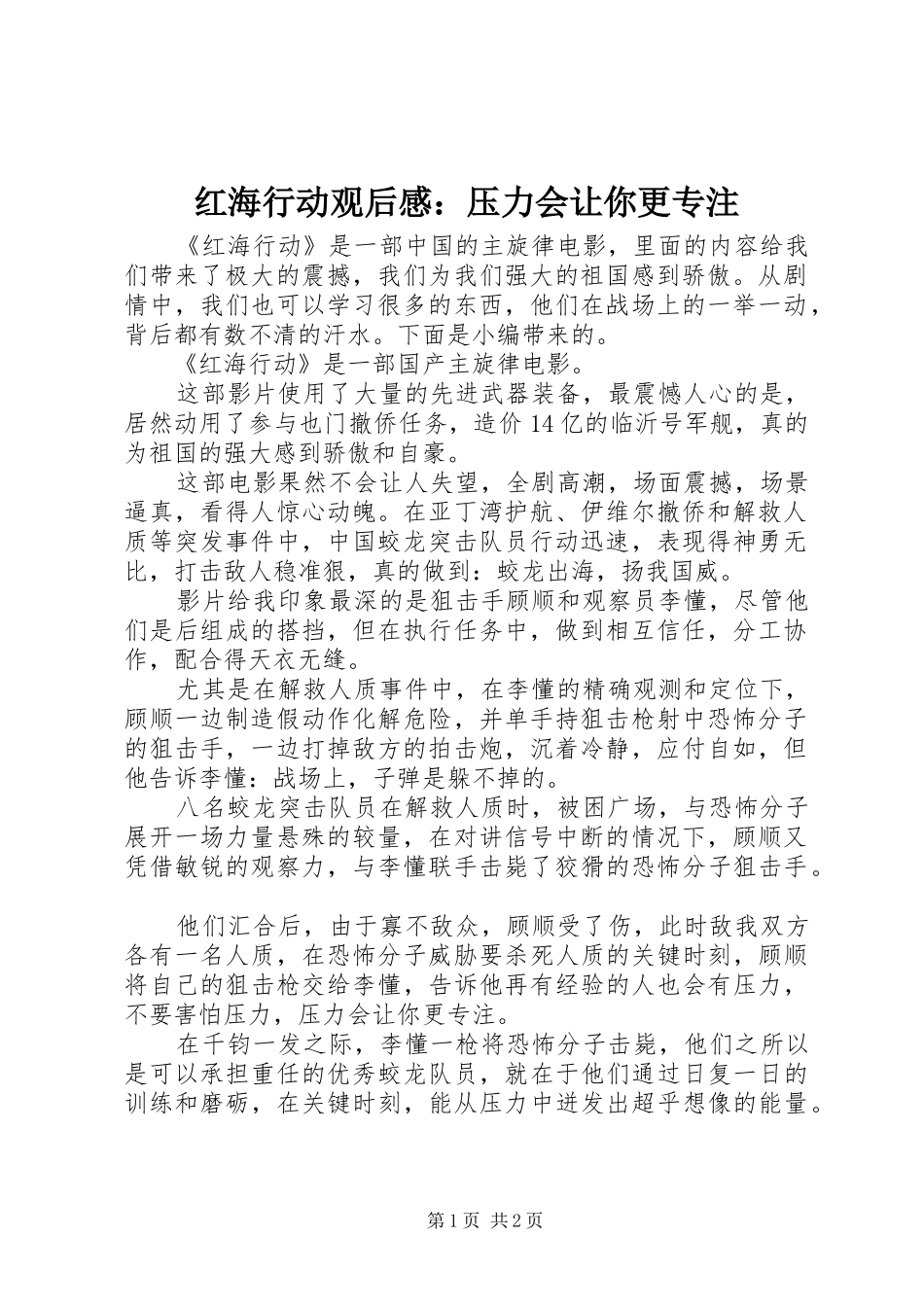 红海行动观后感：压力会让你更专注

《红海行动》是一部中国的主旋律电影，里面的内容给我们带来了极大的震撼，我们为我们强大的祖国感到骄傲。从剧情中，我们也可以学习很多的东西，他们在战场上的一举一动，背后都有数不清的汗水。下面是小编带来的。

《红海行动》是一部国产主旋律电影。

这部影片使用了大量的先进武器装备，最震憾人心的是，居然动用了参与也门撤侨任务，造价 14 亿的临沂号军舰，真的为祖国的强大感到骄傲和自豪。

这部电影果然不会让人失望，全剧高潮，场面震撼，场景逼真，看得人惊心动魄。在亚丁湾护航、伊维尔撤侨和解救人质等突发事件中，中国蛟龙突击队员行动迅速，表现得神勇无比，打击敌人稳准狠，真的做到：蛟龙出海，扬我国威。

影片给我印象最深的是狙击手顾顺和观察员李懂，尽管他们是后组成的搭挡，但在执行任务中，做到相互信任，分工协作，配合得天衣无缝。

尤其是在解救人质事件中，在李懂的精确观测和定位下，顾顺一边制造假动作化解危险，并单手持狙击枪射中恐怖分子的狙击手，一边打掉敌方的拍击炮，沉着冷静，应付自如，但他告诉李懂：战场上，子弹是躲不掉的。

八名蛟龙突击队员在解救人质时，被困广场，与恐怖分子展开一场力量悬殊的较量，在对讲信号中断的情况下，顾顺又凭借敏锐的观察力，与李懂联手击毙了狡猾的恐怖分子狙击手。

他们汇合后，由于寡不敌众，顾顺受了伤，此时敌我双方各有一名人质，在恐怖分子威胁要杀死人质的关键时刻，顾顺将自己的狙击枪交给李懂，告诉他再有经验的人也会有压力，不要害怕压力，压力会让你更专注。

在千钧一发之际，李懂一枪将恐怖分子击毙，他们之所以是可以承担重任的优秀蛟龙队员，就在于他们通过日复一日的训练和磨砺，在关键时刻，能从压力中迸发出超乎想像的能量。

第 1 页 共 2 页